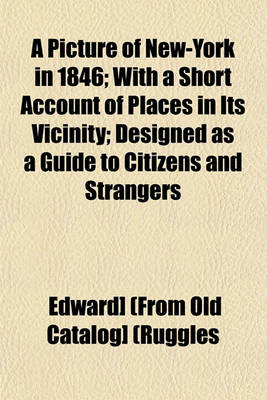 A Picture of New-York in 1846; With a Short Account of Places in Its Vicinity; Designed as a Guide to Citizens and Strangers

Edward] (From Old Catalog] (Ruggles